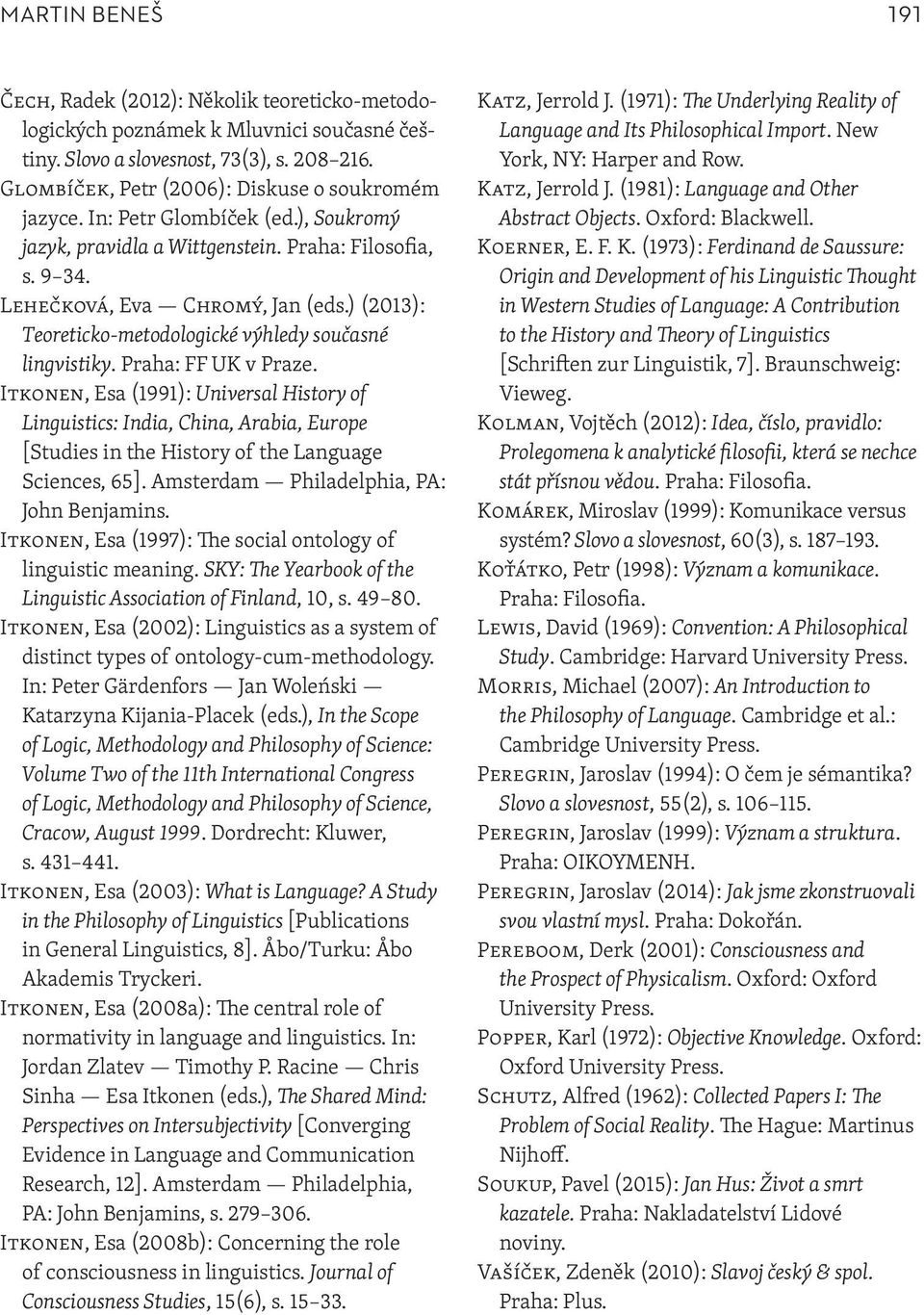 MARTIN BENEŠ 191

Čech, Radek (2012): Několik teoreticko-metodologických poznámek k Mluvnici současné češtiny. Slovo a slovesnost, 73(3), s. 208–216.

Glombíček, Petr (2006): Diskuse o soukromém jazyce. In: Petr Glombíček (ed.), Soukromý jazyk, pravidla a Wittgenstein. Praha: Filosofia, s. 9–34.

Lehečková, Eva — Chromý, Jan (eds.) (2013): Teoreticko-metodologické výhledy současné lingvistiky. Praha: FF UK v Praze.

Itkonen, Esa (1991): Universal History of Linguistics: India, China, Arabia, Europe [Studies in the History of the Language Sciences, 65]. Amsterdam — Philadelphia, PA: John Benjamins.

Itkonen, Esa (1997): The social ontology of linguistic meaning. SKY: The Yearbook of the Linguistic Association of Finland, 10, s. 49–80.

Itkonen, Esa (2002): Linguistics as a system of distinct types of ontology-cum-methodology. In: Peter Gärdenfors — Jan Woleński — Katarzyna Kijania-Placek (eds.), In the Scope of Logic, Methodology and Philosophy of Science: Volume Two of the 11th International Congress of Logic, Methodology and Philosophy of Science, Cracow, August 1999. Dordrecht: Kluwer, s. 431–441.

Itkonen, Esa (2003): What is Language? A Study in the Philosophy of Linguistics [Publications in General Linguistics, 8]. Åbo/Turku: Åbo Akademis Tryckeri.

Itkonen, Esa (2008a): The central role of normativity in language and linguistics. In: Jordan Zlatev — Timothy P. Racine — Chris Sinha — Esa Itkonen (eds.), The Shared Mind: Perspectives on Intersubjectivity [Converging Evidence in Language and Communication Research, 12]. Amsterdam — Philadelphia, PA: John Benjamins, s. 279–306.

Itkonen, Esa (2008b): Concerning the role of consciousness in linguistics. Journal of Consciousness Studies, 15(6), s. 15–33.

Katz, Jerrold J. (1971): The Underlying Reality of Language and Its Philosophical Import. New York, NY: Harper and Row.

Katz, Jerrold J. (1981): Language and Other Abstract Objects. Oxford: Blackwell.

Koerner, E. F. K. (1973): Ferdinand de Saussure: Origin and Development of his Linguistic Thought in Western Studies of Language: A Contribution to the History and Theory of Linguistics [Schriften zur Linguistik, 7]. Braunschweig: Vieweg.

Kolman, Vojtěch (2012): Idea, číslo, pravidlo: Prolegomena k analytické filosofii, která se nechce stát přísnou vědou. Praha: Filosofia.

Komárek, Miroslav (1999): Komunikace versus systém? Slovo a slovesnost, 60(3), s. 187–193.

Koťátko, Petr (1998): Význam a komunikace. Praha: Filosofia.

Lewis, David (1969): Convention: A Philosophical Study. Cambridge: Harvard University Press.

Morris, Michael (2007): An Introduction to the Philosophy of Language. Cambridge et al.: Cambridge University Press.

Peregrin, Jaroslav (1994): O čem je sémantika? Slovo a slovesnost, 55(2), s. 106–115.

Peregrin, Jaroslav (1999): Význam a struktura. Praha: OIKOYMENH.

Peregrin, Jaroslav (2014): Jak jsme zkonstruovali svou vlastní mysl. Praha: Dokořán.

Pereboom, Derk (2001): Consciousness and the Prospect of Physicalism. Oxford: Oxford University Press.

Popper, Karl (1972): Objective Knowledge. Oxford: Oxford University Press.

Schutz, Alfred (1962): Collected Papers I: The Problem of Social Reality. The Hague: Martinus Nijhoff.

Soukup, Pavel (2015): Jan Hus: Život a smrt kazatele. Praha: Nakladatelství Lidové noviny.

Vašíček, Zdeněk (2010): Slavoj český & spol. Praha: Plus.